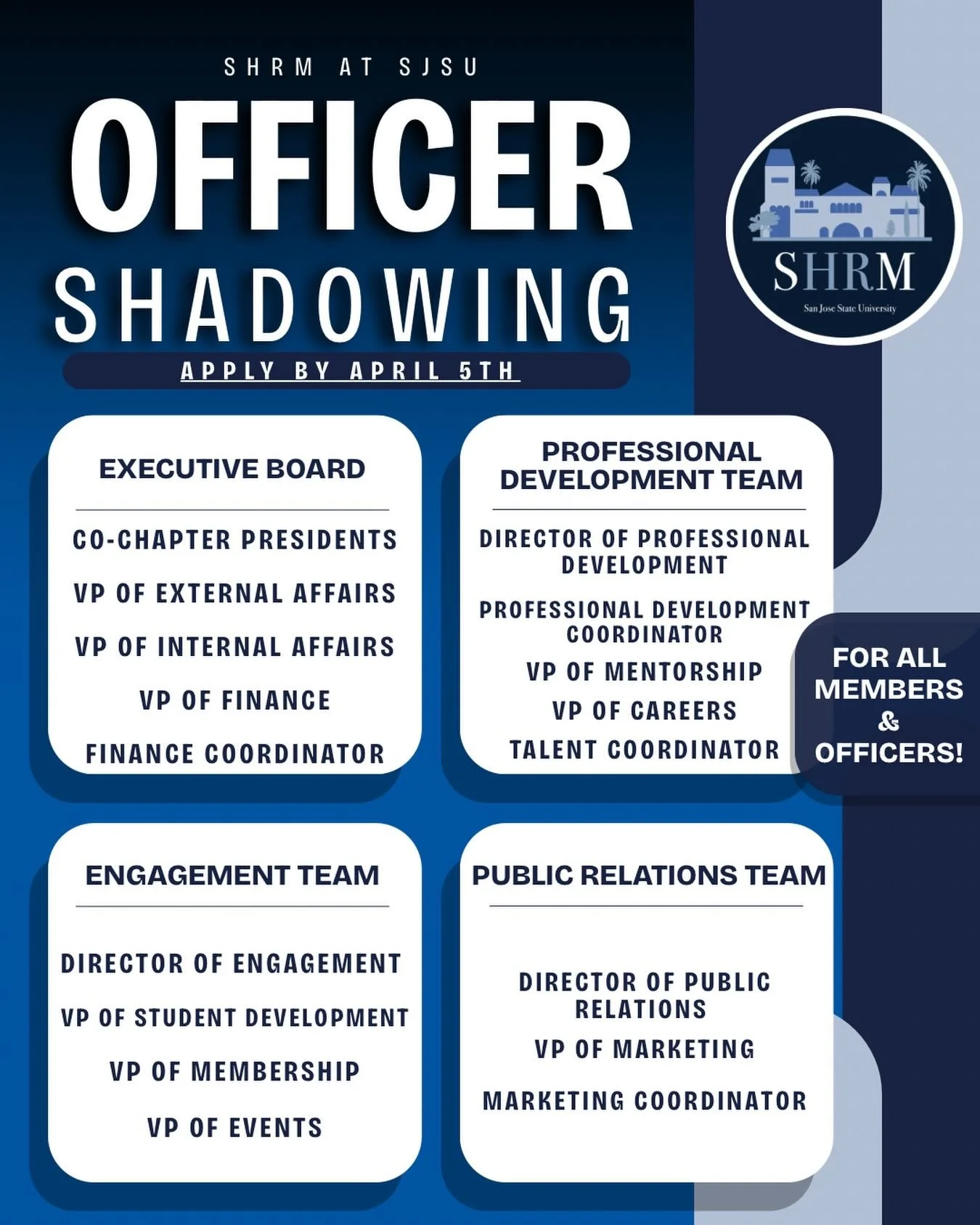 SHRM AT SJSU

OFFICER SHADOWING

APPLY BY APRIL 5TH

SHRM
San Jose State University

EXECUTIVE BOARD

CO-CHAPTER PRESIDENTS

VP OF EXTERNAL AFFAIRS

VP OF INTERNAL AFFAIRS

VP OF FINANCE

FINANCE COORDINATOR

PROFESSIONAL DEVELOPMENT TEAM

DIRECTOR OF PROFESSIONAL DEVELOPMENT

PROFESSIONAL DEVELOPMENT COORDINATOR

VP OF MENTORSHIP

VP OF CAREERS

TALENT COORDINATOR

FOR ALL MEMBERS & OFFICERS!

ENGAGEMENT TEAM

DIRECTOR OF ENGAGEMENT

VP OF STUDENT DEVELOPMENT

VP OF MEMBERSHIP

VP OF EVENTS

PUBLIC RELATIONS TEAM

DIRECTOR OF PUBLIC RELATIONS

VP OF MARKETING

MARKETING COORDINATOR